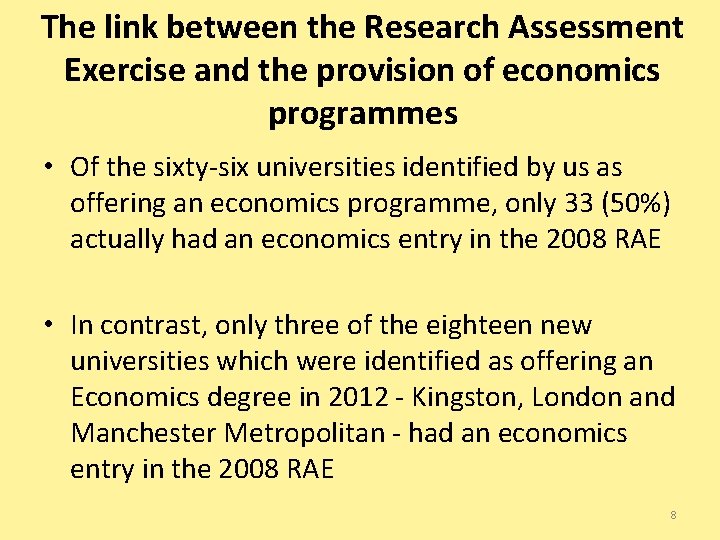 The link between the Research Assessment Exercise and the provision of economics programmes

• Of the sixty-six universities identified by us as offering an economics programme, only 33 (50%) actually had an economics entry in the 2008 RAE

• In contrast, only three of the eighteen new universities which were identified as offering an Economics degree in 2012 - Kingston, London and Manchester Metropolitan - had an economics entry in the 2008 RAE

8